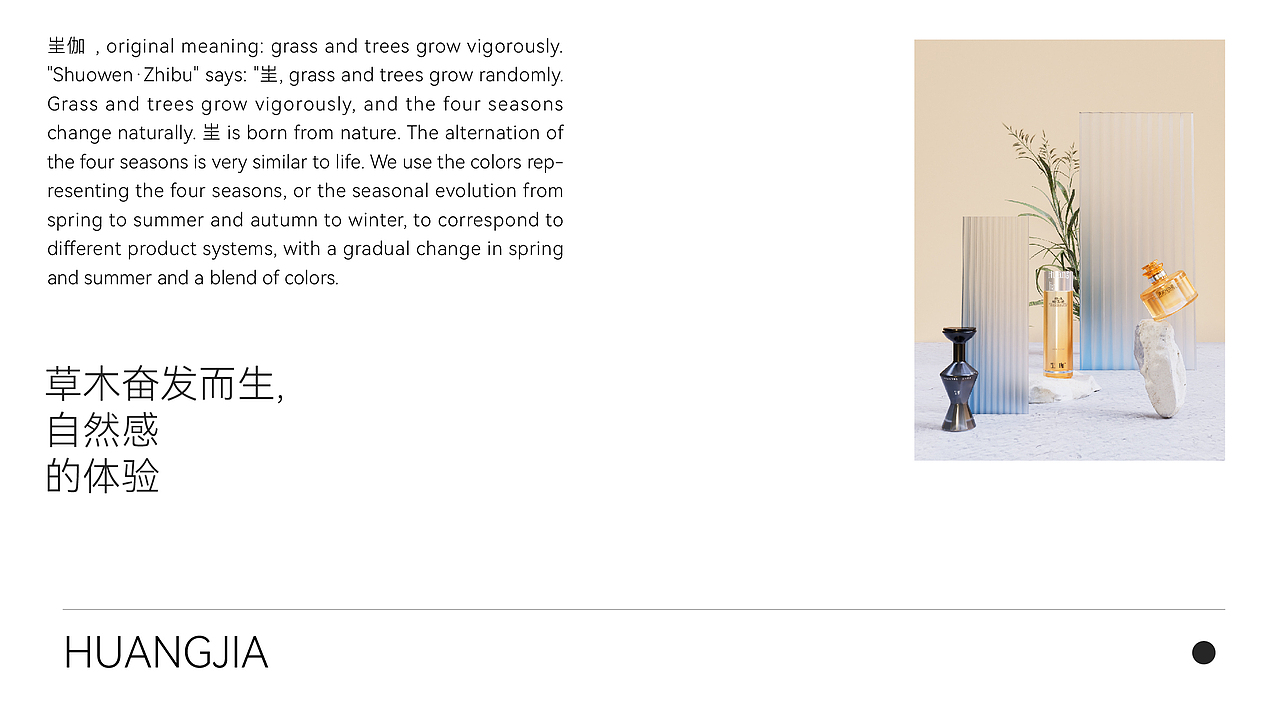 㞷伽 , original meaning: grass and trees grow vigorously. "Shuowen · Zhibu" says: "㞷, grass and trees grow randomly. Grass and trees grow vigorously, and the four seasons change naturally. 㞷 is born from nature. The alternation of the four seasons is very similar to life. We use the colors representing the four seasons, or the seasonal evolution from spring to summer and autumn to winter, to correspond to different product systems, with a gradual change in spring and summer and a blend of colors.

草木奋发而生,
自然感
的体验

HUANGJIA